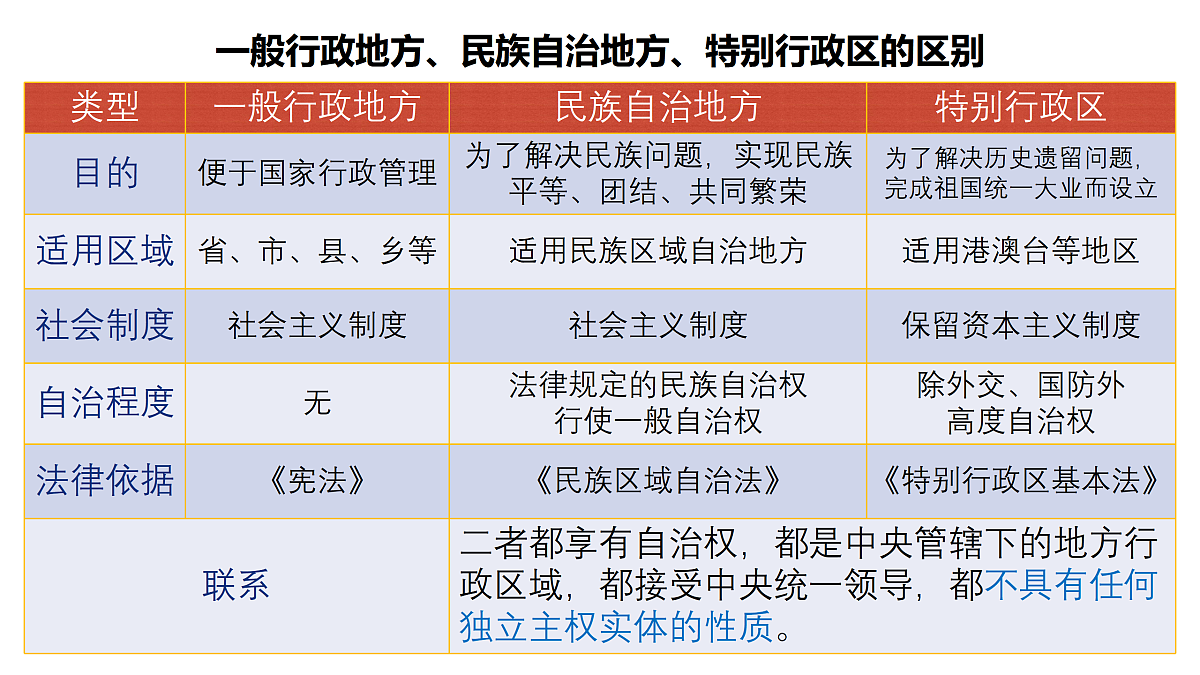 一般行政地方、民族自治地方、特别行政区的区别

| 类型 | 一般行政地方 | 民族自治地方 | 特别行政区 |
|---|---|---|---|
| 目的 | 便于国家行政管理 | 为了解决民族问题，实现民族平等、团结、共同繁荣 | 为了解决历史遗留问题，完成祖国统一大业而设立 |
| 适用区域 | 省、市、县、乡等 | 适用民族区域自治地方 | 适用港澳台等地区 |
| 社会制度 | 社会主义制度 | 社会主义制度 | 保留资本主义制度 |
| 自治程度 | 无 | 法律规定的民族自治权 行使一般自治权 | 除外交、国防外 高度自治权 |
| 法律依据 | 《宪法》 | 《民族区域自治法》 | 《特别行政区基本法》 |
| 联系 | | 二者都享有自治权，都是中央管辖下的地方行政区域，都接受中央统一领导，都不具有任何独立主权实体的性质。 | |